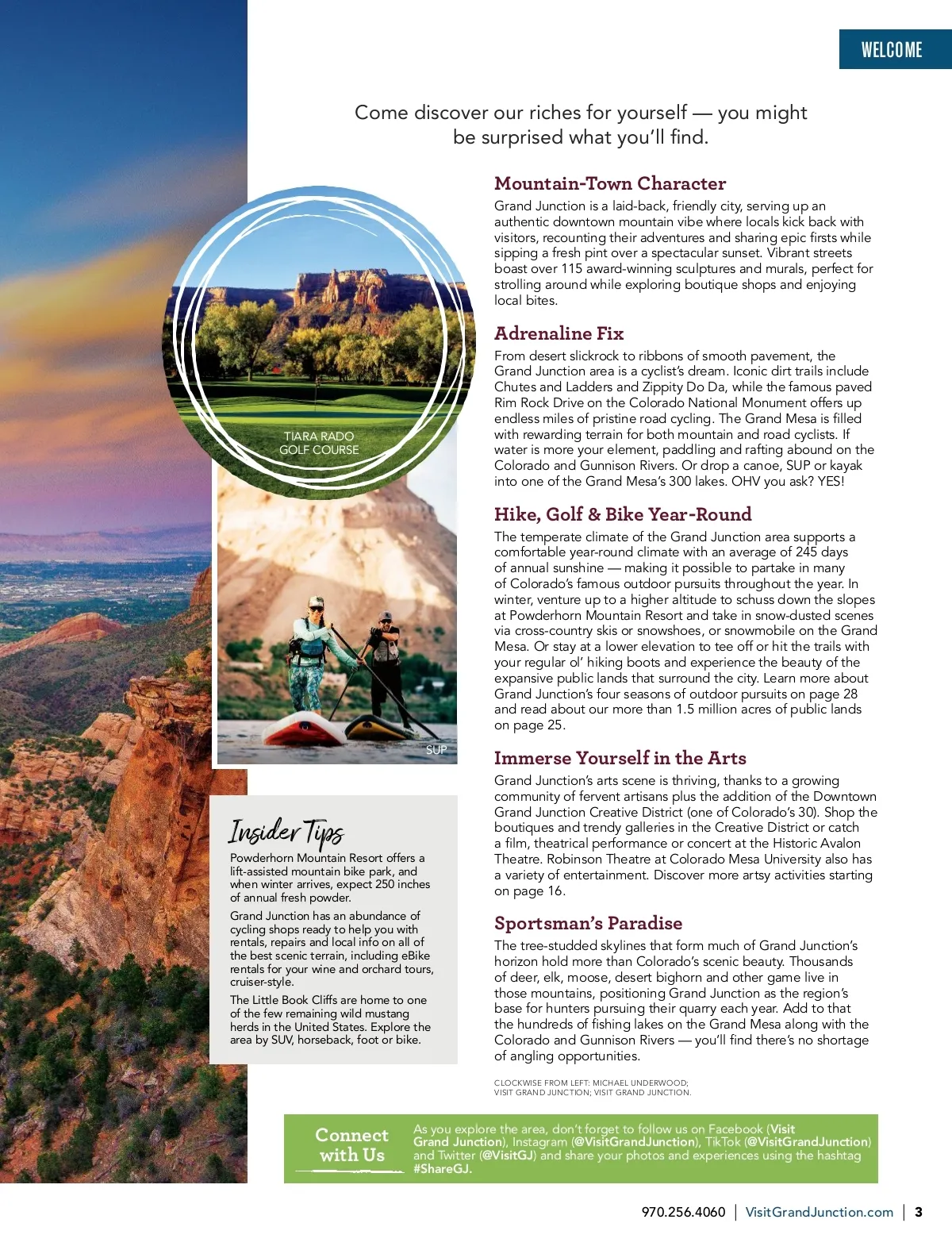 WELCOME

Come discover our riches for yourself — you might be surprised what you'll find.

TIARA RADO GOLF COURSE

SUP

Insider Tips

Powderhorn Mountain Resort offers a lift-assisted mountain bike park, and when winter arrives, expect 250 inches of annual fresh powder.

Grand Junction has an abundance of cycling shops ready to help you with rentals, repairs and local info on all of the best scenic terrain, including eBike rentals for your wine and orchard tours, cruiser-style.

The Little Book Cliffs are home to one of the few remaining wild mustang herds in the United States. Explore the area by SUV, horseback, foot or bike.

Mountain-Town Character

Grand Junction is a laid-back, friendly city, serving up an authentic downtown mountain vibe where locals kick back with visitors, recounting their adventures and sharing epic firsts while sipping a fresh pint over a spectacular sunset. Vibrant streets boast over 115 award-winning sculptures and murals, perfect for strolling around while exploring boutique shops and enjoying local bites.

Adrenaline Fix

From desert slickrock to ribbons of smooth pavement, the Grand Junction area is a cyclist's dream. Iconic dirt trails include Chutes and Ladders and Zippity Do Da, while the famous paved Rim Rock Drive on the Colorado National Monument offers up endless miles of pristine road cycling. The Grand Mesa is filled with rewarding terrain for both mountain and road cyclists. If water is more your element, paddling and rafting abound on the Colorado and Gunnison Rivers. Or drop a canoe, SUP or kayak into one of the Grand Mesa's 300 lakes. OHV you ask? YES!

Hike, Golf & Bike Year-Round

The temperate climate of the Grand Junction area supports a comfortable year-round climate with an average of 245 days of annual sunshine — making it possible to partake in many of Colorado's famous outdoor pursuits throughout the year. In winter, venture up to a higher altitude to schuss down the slopes at Powderhorn Mountain Resort and take in snow-dusted scenes via cross-country skis or snowshoes, or snowmobile on the Grand Mesa. Or stay at a lower elevation to tee off or hit the trails with your regular ol' hiking boots and experience the beauty of the expansive public lands that surround the city. Learn more about Grand Junction's four seasons of outdoor pursuits on page 28 and read about our more than 1.5 million acres of public lands on page 25.

Immerse Yourself in the Arts

Grand Junction's arts scene is thriving, thanks to a growing community of fervent artisans plus the addition of the Downtown Grand Junction Creative District (one of Colorado's 30). Shop the boutiques and trendy galleries in the Creative District or catch a film, theatrical performance or concert at the Historic Avalon Theatre. Robinson Theatre at Colorado Mesa University also has a variety of entertainment. Discover more artsy activities starting on page 16.

Sportsman's Paradise

The tree-studded skylines that form much of Grand Junction's horizon hold more than Colorado's scenic beauty. Thousands of deer, elk, moose, desert bighorn and other game live in those mountains, positioning Grand Junction as the region's base for hunters pursuing their quarry each year. Add to that the hundreds of fishing lakes on the Grand Mesa along with the Colorado and Gunnison Rivers — you'll find there's no shortage of angling opportunities.

CLOCKWISE FROM LEFT: MICHAEL UNDERWOOD; VISIT GRAND JUNCTION; VISIT GRAND JUNCTION.

Connect with Us

As you explore the area, don't forget to follow us on Facebook (Visit Grand Junction), Instagram (@VisitGrandJunction), TikTok (@VisitGrandJunction) and Twitter (@VisitGJ) and share your photos and experiences using the hashtag #ShareGJ.

970.256.4060 | VisitGrandJunction.com | 3